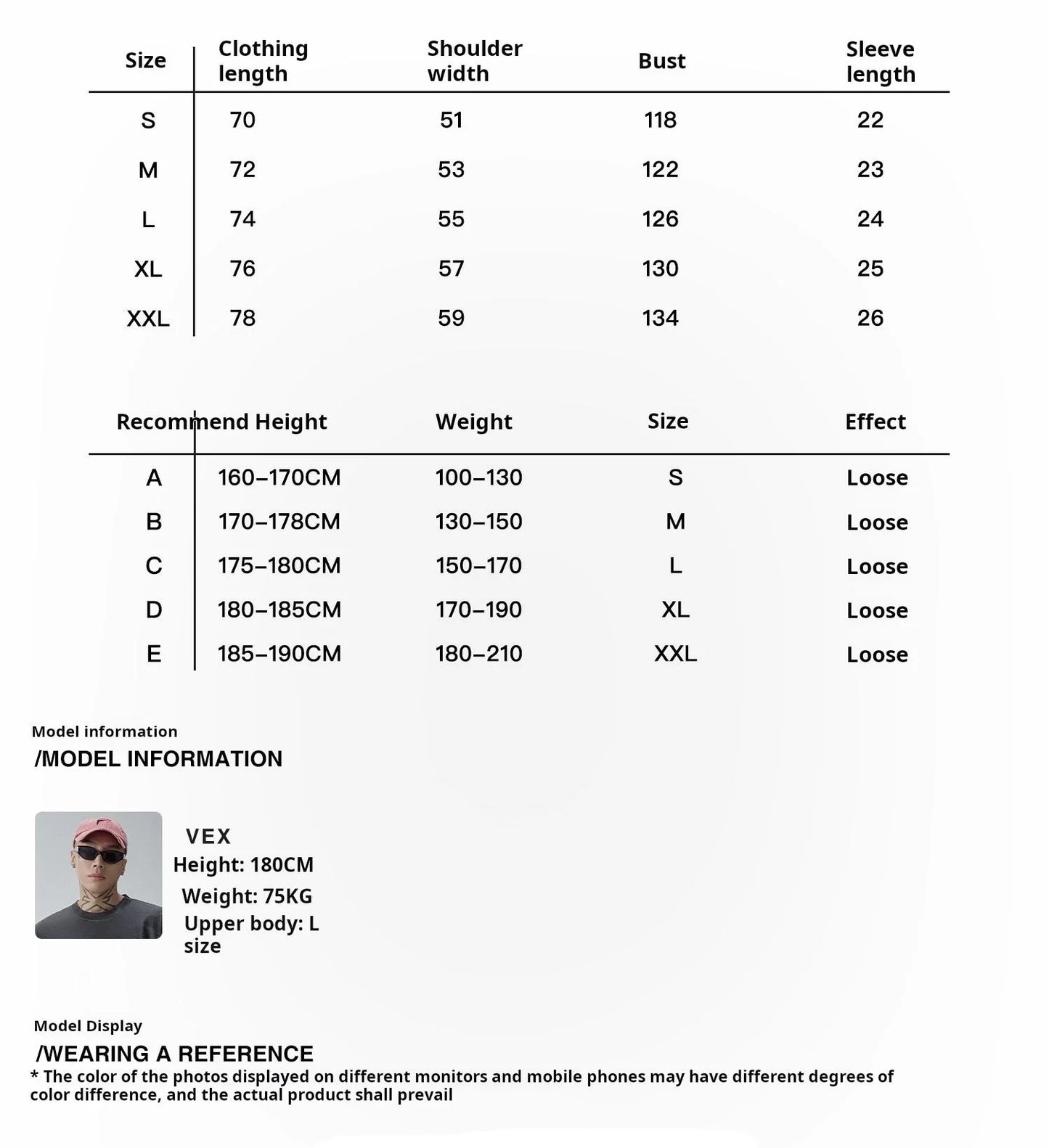 | Size | Clothing length | Shoulder width | Bust | Sleeve length |
|---|---|---|---|---|
| S | 70 | 51 | 118 | 22 |
| M | 72 | 53 | 122 | 23 |
| L | 74 | 55 | 126 | 24 |
| XL | 76 | 57 | 130 | 25 |
| XXL | 78 | 59 | 134 | 26 |

| Recommend | Height | Weight | Size | Effect |
|---|---|---|---|---|
| A | 160–170CM | 100–130 | S | Loose |
| B | 170–178CM | 130–150 | M | Loose |
| C | 175–180CM | 150–170 | L | Loose |
| D | 180–185CM | 170–190 | XL | Loose |
| E | 185–190CM | 180–210 | XXL | Loose |

Model information
/MODEL INFORMATION

VEX
Height: 180CM
Weight: 75KG
Upper body: L size

Model Display
/WEARING A REFERENCE
* The color of the photos displayed on different monitors and mobile phones may have different degrees of color difference, and the actual product shall prevail